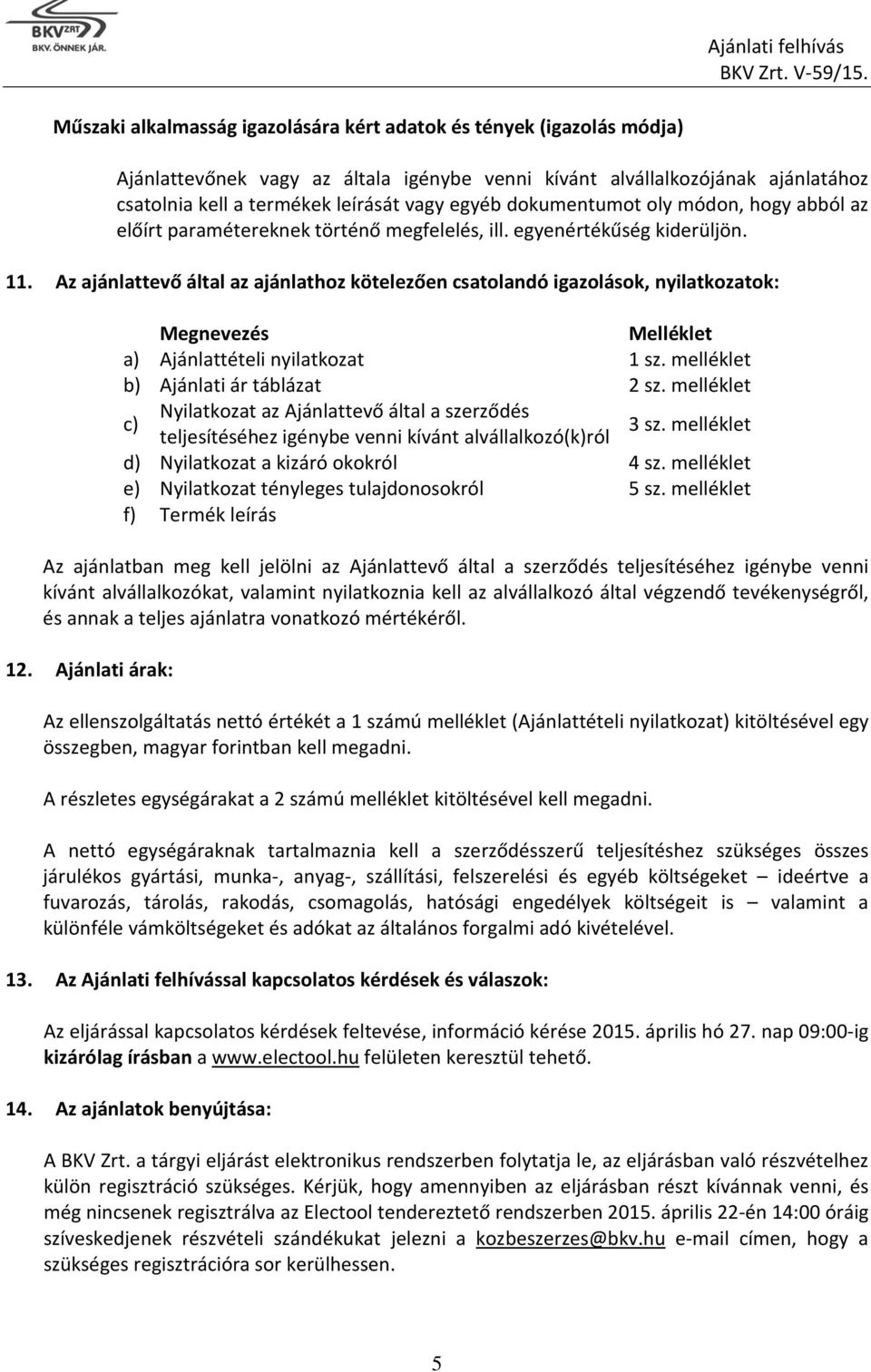 BKV ZRT.
BKV. ÖNNEK JÁR.

Ajánlati felhívás
BKV Zrt. V-59/15.

Műszaki alkalmasság igazolására kért adatok és tények (igazolás módja)

Ajánlattevőnek vagy az általa igénybe venni kívánt alvállalkozójának ajánlatához csatolnia kell a termékek leírását vagy egyéb dokumentumot oly módon, hogy abból az előírt paramétereknek történő megfelelés, ill. egyenértékűség kiderüljön.

11. Az ajánlattevő által az ajánlathoz kötelezően csatolandó igazolások, nyilatkozatok:

| | Megnevezés | Melléklet |
|---|---|---|
| a) | Ajánlattételi nyilatkozat | 1 sz. melléklet |
| b) | Ajánlati ár táblázat | 2 sz. melléklet |
| c) | Nyilatkozat az Ajánlattevő által a szerződés teljesítéséhez igénybe venni kívánt alvállalkozó(k)ról | 3 sz. melléklet |
| d) | Nyilatkozat a kizáró okokról | 4 sz. melléklet |
| e) | Nyilatkozat tényleges tulajdonosokról | 5 sz. melléklet |
| f) | Termék leírás | |

Az ajánlatban meg kell jelölni az Ajánlattevő által a szerződés teljesítéséhez igénybe venni kívánt alvállalkozókat, valamint nyilatkoznia kell az alvállalkozó által végzendő tevékenységről, és annak a teljes ajánlatra vonatkozó mértékéről.

12. Ajánlati árak:

Az ellenszolgáltatás nettó értékét a 1 számú melléklet (Ajánlattételi nyilatkozat) kitöltésével egy összegben, magyar forintban kell megadni.

A részletes egységárakat a 2 számú melléklet kitöltésével kell megadni.

A nettó egységáraknak tartalmaznia kell a szerződésszerű teljesítéshez szükséges összes járulékos gyártási, munka-, anyag-, szállítási, felszerelési és egyéb költségeket – ideértve a fuvarozás, tárolás, rakodás, csomagolás, hatósági engedélyek költségeit is – valamint a különféle vámköltségeket és adókat az általános forgalmi adó kivételével.

13. Az Ajánlati felhívással kapcsolatos kérdések és válaszok:

Az eljárással kapcsolatos kérdések feltevése, információ kérése 2015. április hó 27. nap 09:00-ig kizárólag írásban a www.electool.hu felületen keresztül tehető.

14. Az ajánlatok benyújtása:

A BKV Zrt. a tárgyi eljárást elektronikus rendszerben folytatja le, az eljárásban való részvételhez külön regisztráció szükséges. Kérjük, hogy amennyiben az eljárásban részt kívánnak venni, és még nincsenek regisztrálva az Electool tendereztető rendszerben 2015. április 22-én 14:00 óráig szíveskedjenek részvételi szándékukat jelezni a kozbeszerzes@bkv.hu e-mail címen, hogy a szükséges regisztrációra sor kerülhessen.

5